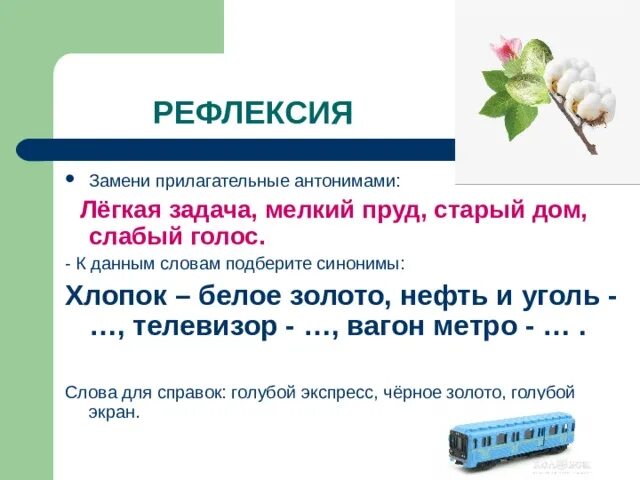 РЕФЛЕКСИЯ

• Замени прилагательные антонимами:

Лёгкая задача, мелкий пруд, старый дом, слабый голос.

- К данным словам подберите синонимы:

Хлопок – белое золото, нефть и уголь - …, телевизор - …, вагон метро - … .

Слова для справок: голубой экспресс, чёрное золото, голубой экран.